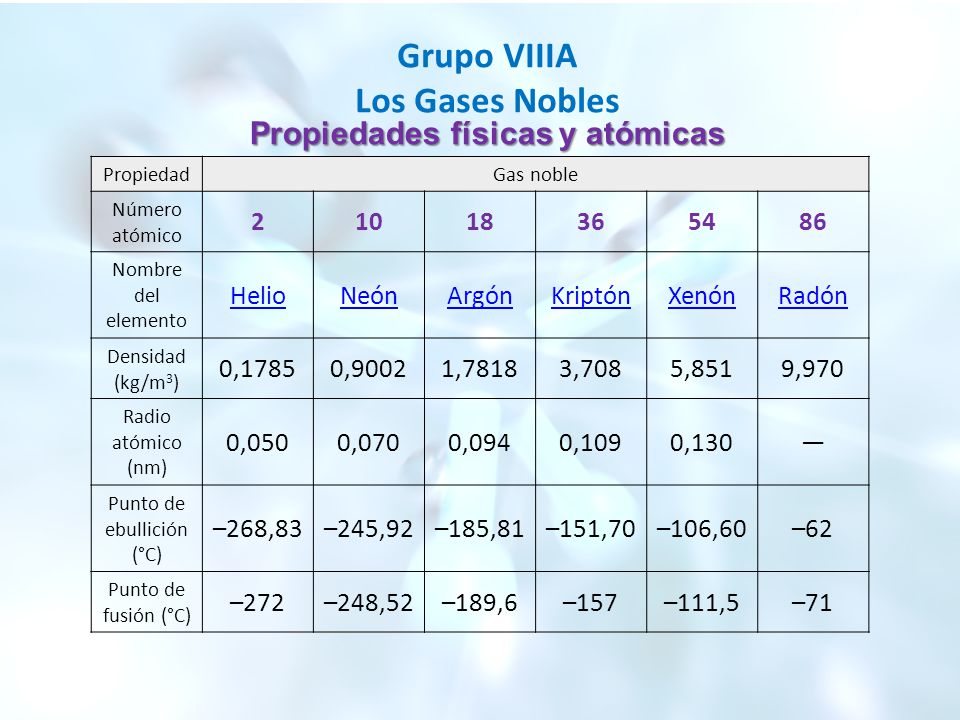 Grupo VIIIA

Los Gases Nobles

Propiedades físicas y atómicas

| Propiedad | Gas noble | | | | | |
|---|---|---|---|---|---|---|
| Número atómico | 2 | 10 | 18 | 36 | 54 | 86 |
| Nombre del elemento | Helio | Neón | Argón | Kriptón | Xenón | Radón |
| Densidad (kg/m$^3$) | 0,1785 | 0,9002 | 1,7818 | 3,708 | 5,851 | 9,970 |
| Radio atómico (nm) | 0,050 | 0,070 | 0,094 | 0,109 | 0,130 | — |
| Punto de ebullición (°C) | –268,83 | –245,92 | –185,81 | –151,70 | –106,60 | –62 |
| Punto de fusión (°C) | –272 | –248,52 | –189,6 | –157 | –111,5 | –71 |